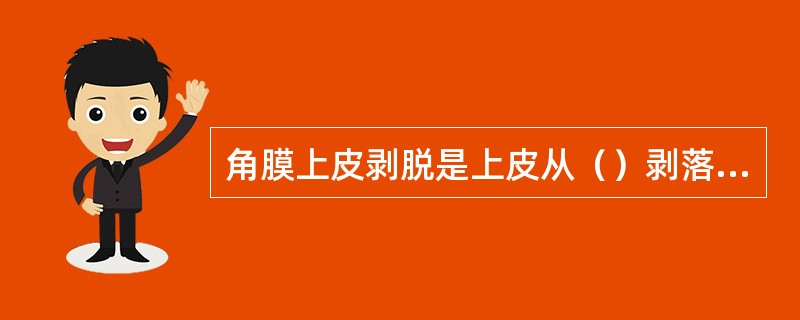 角膜上皮剥脱是上皮从（）剥落...